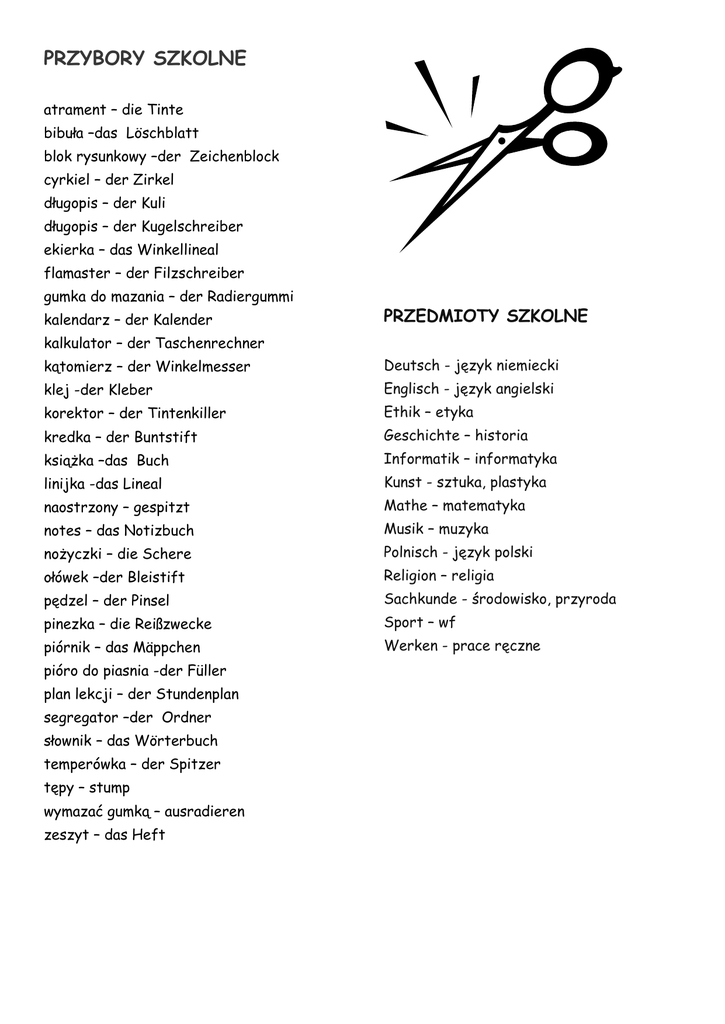 PRZYBORY SZKOLNE

atrament – die Tinte
bibuła –das Löschblatt
blok rysunkowy –der Zeichenblock
cyrkiel – der Zirkel
długopis – der Kuli
długopis – der Kugelschreiber
ekierka – das Winkellineal
flamaster – der Filzschreiber
gumka do mazania – der Radiergummi
kalendarz – der Kalender
kalkulator – der Taschenrechner
kątomierz – der Winkelmesser
klej -der Kleber
korektor – der Tintenkiller
kredka – der Buntstift
książka –das Buch
linijka -das Lineal
naostrzony – gespitzt
notes – das Notizbuch
nożyczki – die Schere
ołówek –der Bleistift
pędzel – der Pinsel
pinezka – die Reißzwecke
piórnik – das Mäppchen
pióro do piasnia -der Füller
plan lekcji – der Stundenplan
segregator –der Ordner
słownik – das Wörterbuch
temperówka – der Spitzer
tępy – stump
wymazać gumką – ausradieren
zeszyt – das Heft

PRZEDMIOTY SZKOLNE

Deutsch - język niemiecki
Englisch - język angielski
Ethik – etyka
Geschichte – historia
Informatik – informatyka
Kunst - sztuka, plastyka
Mathe – matematyka
Musik – muzyka
Polnisch - język polski
Religion – religia
Sachkunde - środowisko, przyroda
Sport – wf
Werken - prace ręczne